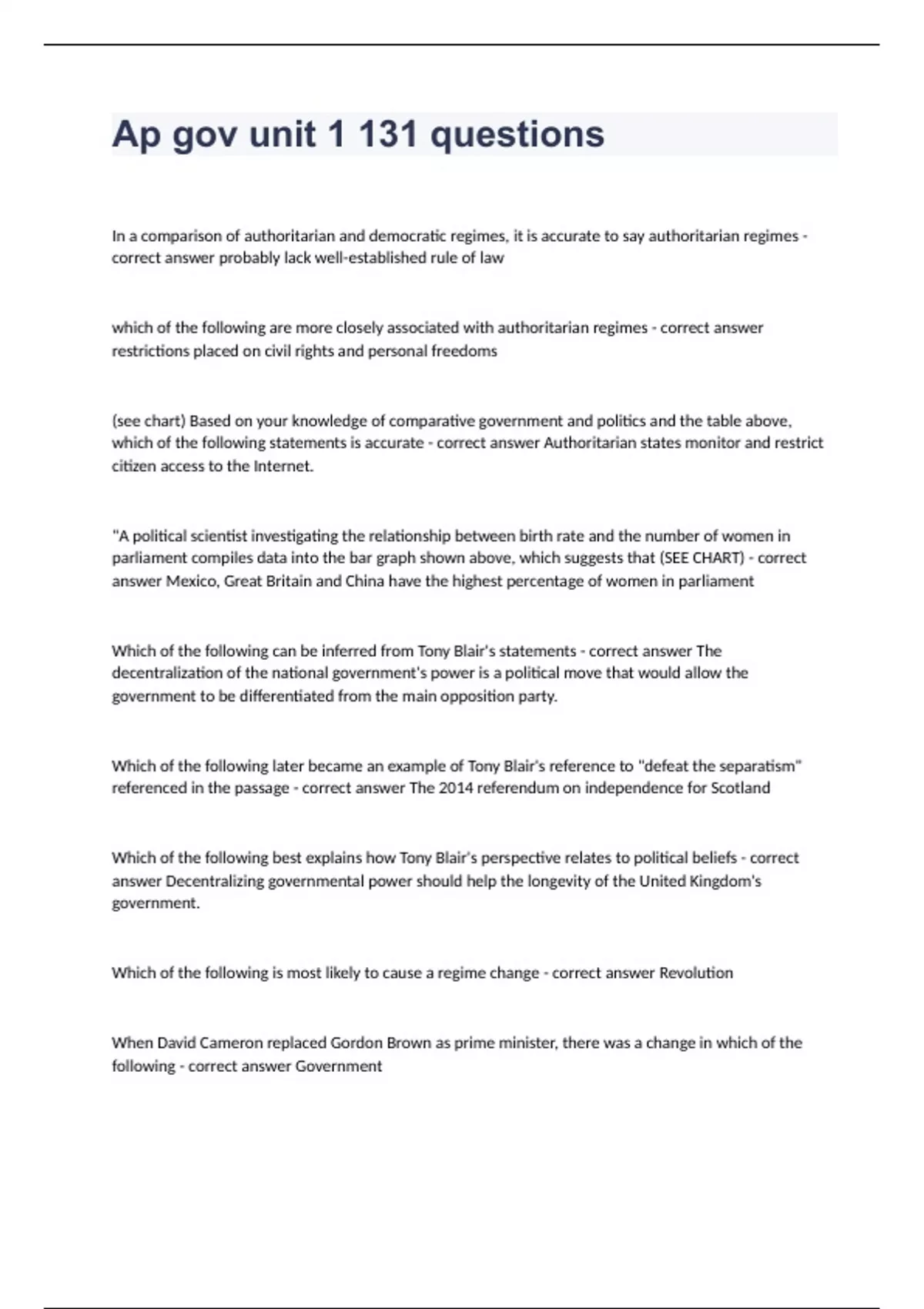 Ap gov unit 1 131 questions

In a comparison of authoritarian and democratic regimes, it is accurate to say authoritarian regimes - correct answer probably lack well-established rule of law

which of the following are more closely associated with authoritarian regimes - correct answer restrictions placed on civil rights and personal freedoms

(see chart) Based on your knowledge of comparative government and politics and the table above, which of the following statements is accurate - correct answer Authoritarian states monitor and restrict citizen access to the Internet.

"A political scientist investigating the relationship between birth rate and the number of women in parliament compiles data into the bar graph shown above, which suggests that (SEE CHART) - correct answer Mexico, Great Britain and China have the highest percentage of women in parliament

Which of the following can be inferred from Tony Blair's statements - correct answer The decentralization of the national government's power is a political move that would allow the government to be differentiated from the main opposition party.

Which of the following later became an example of Tony Blair's reference to "defeat the separatism" referenced in the passage - correct answer The 2014 referendum on independence for Scotland

Which of the following best explains how Tony Blair's perspective relates to political beliefs - correct answer Decentralizing governmental power should help the longevity of the United Kingdom's government.

Which of the following is most likely to cause a regime change - correct answer Revolution

When David Cameron replaced Gordon Brown as prime minister, there was a change in which of the following - correct answer Government